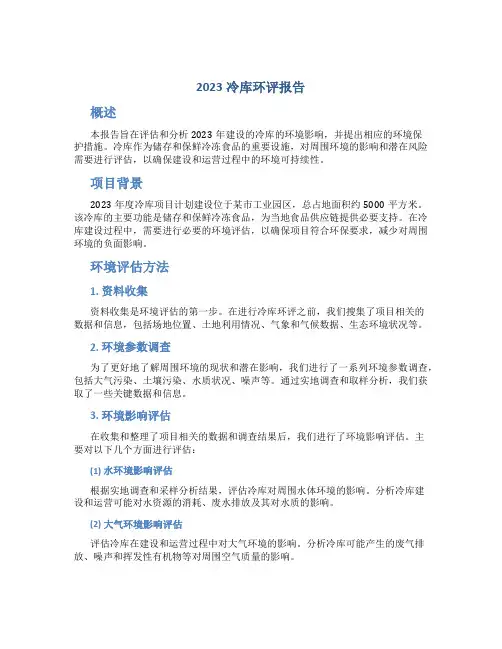 2023 冷库环评报告

概述

本报告旨在评估和分析 2023 年建设的冷库的环境影响，并提出相应的环境保护措施。冷库作为储存和保鲜冷冻食品的重要设施，对周围环境的影响和潜在风险需要进行评估，以确保建设和运营过程中的环境可持续性。

项目背景

2023 年度冷库项目计划建设位于某市工业园区，总占地面积约 5000 平方米。该冷库的主要功能是储存和保鲜冷冻食品，为当地食品供应链提供必要支持。在冷库建设过程中，需要进行必要的环境评估，以确保项目符合环保要求，减少对周围环境的负面影响。

环境评估方法

1. 资料收集

资料收集是环境评估的第一步。在进行冷库环评之前，我们搜集了项目相关的数据和信息，包括场地位置、土地利用情况、气象和气候数据、生态环境状况等。

2. 环境参数调查

为了更好地了解周围环境的现状和潜在影响，我们进行了一系列环境参数调查，包括大气污染、土壤污染、水质状况、噪声等。通过实地调查和取样分析，我们获取了一些关键数据和信息。

3. 环境影响评估

在收集和整理了项目相关的数据和调查结果后，我们进行了环境影响评估。主要对以下几个方面进行评估：

(1) 水环境影响评估

根据实地调查和采样分析结果，评估冷库对周围水体环境的影响。分析冷库建设和运营可能对水资源的消耗、废水排放及其对水质的影响。

(2) 大气环境影响评估

评估冷库在建设和运营过程中对大气环境的影响。分析冷库可能产生的废气排放、噪声和挥发性有机物等对周围空气质量的影响。